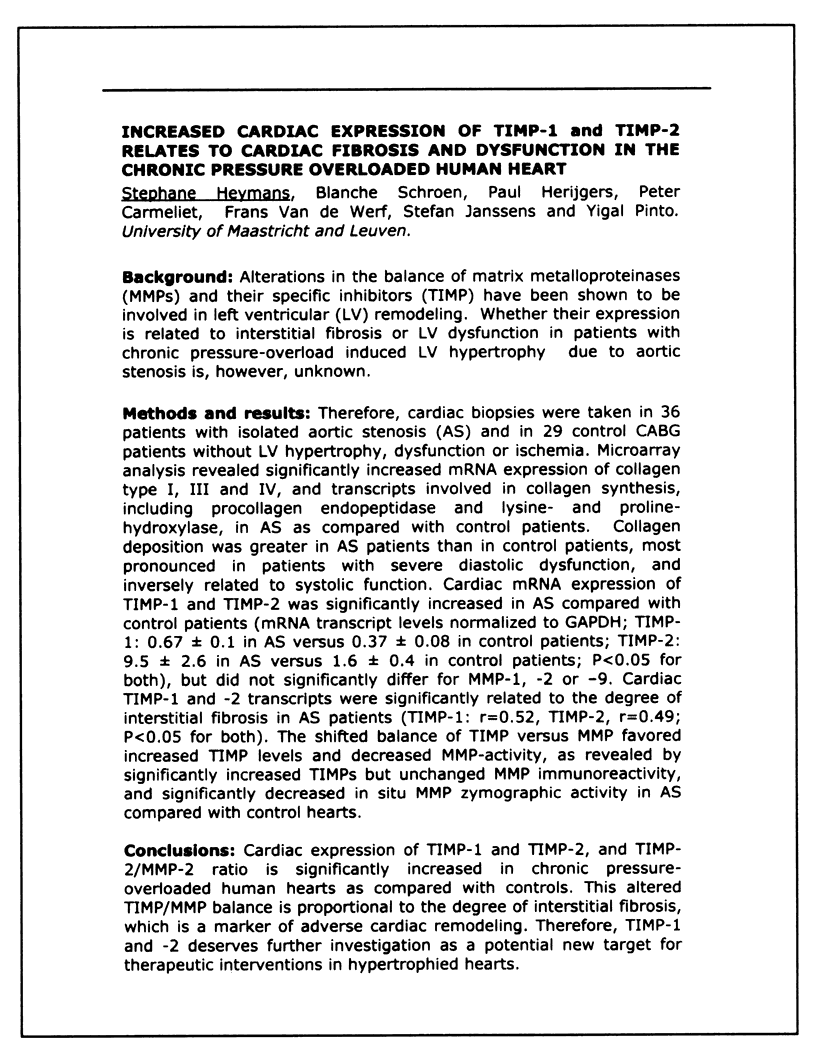 INCREASED CARDIAC EXPRESSION OF TIMP-1 and TIMP-2 RELATES TO CARDIAC FIBROSIS AND DYSFUNCTION IN THE CHRONIC PRESSURE OVERLOADED HUMAN HEART
Stephane Heymans, Blanche Schroen, Paul Herijgers, Peter Carmeliet, Frans Van de Werf, Stefan Janssens and Yigal Pinto. University of Maastricht and Leuven.

Background: Alterations in the balance of matrix metalloproteinases (MMPs) and their specific inhibitors (TIMP) have been shown to be involved in left ventricular (LV) remodeling. Whether their expression is related to interstitial fibrosis or LV dysfunction in patients with chronic pressure-overload induced LV hypertrophy due to aortic stenosis is, however, unknown.

Methods and results: Therefore, cardiac biopsies were taken in 36 patients with isolated aortic stenosis (AS) and in 29 control CABG patients without LV hypertrophy, dysfunction or ischemia. Microarray analysis revealed significantly increased mRNA expression of collagen type I, III and IV, and transcripts involved in collagen synthesis, including procollagen endopeptidase and lysine- and proline-hydroxylase, in AS as compared with control patients. Collagen deposition was greater in AS patients than in control patients, most pronounced in patients with severe diastolic dysfunction, and inversely related to systolic function. Cardiac mRNA expression of TIMP-1 and TIMP-2 was significantly increased in AS compared with control patients (mRNA transcript levels normalized to GAPDH; TIMP-1: 0.67 ± 0.1 in AS versus 0.37 ± 0.08 in control patients; TIMP-2: 9.5 ± 2.6 in AS versus 1.6 ± 0.4 in control patients; P<0.05 for both), but did not significantly differ for MMP-1, -2 or -9. Cardiac TIMP-1 and -2 transcripts were significantly related to the degree of interstitial fibrosis in AS patients (TIMP-1: r=0.52, TIMP-2, r=0.49; P<0.05 for both). The shifted balance of TIMP versus MMP favored increased TIMP levels and decreased MMP-activity, as revealed by significantly increased TIMPs but unchanged MMP immunoreactivity, and significantly decreased in situ MMP zymographic activity in AS compared with control hearts.

Conclusions: Cardiac expression of TIMP-1 and TIMP-2, and TIMP-2/MMP-2 ratio is significantly increased in chronic pressure-overloaded human hearts as compared with controls. This altered TIMP/MMP balance is proportional to the degree of interstitial fibrosis, which is a marker of adverse cardiac remodeling. Therefore, TIMP-1 and -2 deserves further investigation as a potential new target for therapeutic interventions in hypertrophied hearts.